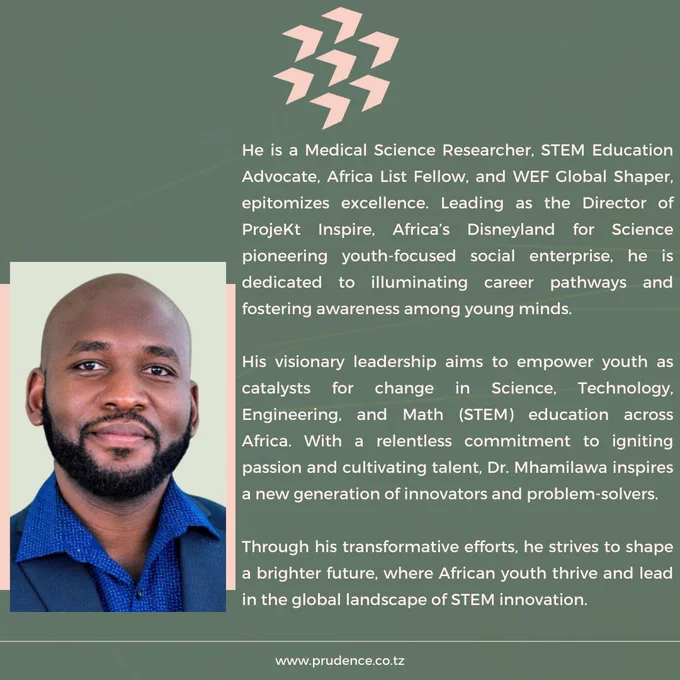 He is a Medical Science Researcher, STEM Education Advocate, Africa List Fellow, and WEF Global Shaper, epitomizes excellence. Leading as the Director of ProjeKt Inspire, Africa's Disneyland for Science pioneering youth-focused social enterprise, he is dedicated to illuminating career pathways and fostering awareness among young minds.

His visionary leadership aims to empower youth as catalysts for change in Science, Technology, Engineering, and Math (STEM) education across Africa. With a relentless commitment to igniting passion and cultivating talent, Dr. Mhamilawa inspires a new generation of innovators and problem-solvers.

Through his transformative efforts, he strives to shape a brighter future, where African youth thrive and lead in the global landscape of STEM innovation.

www.prudence.co.tz